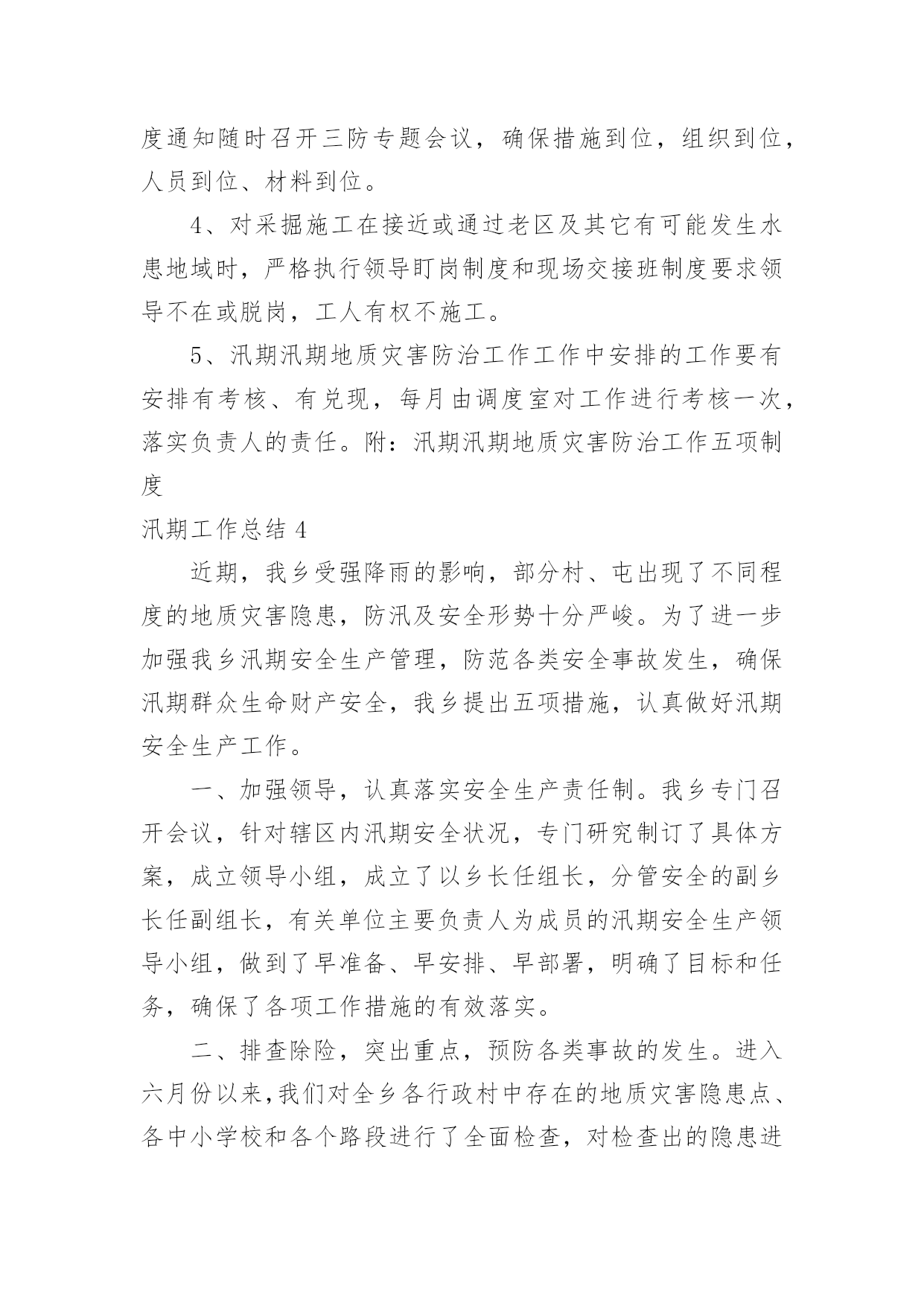 度通知随时召开三防专题会议，确保措施到位，组织到位，人员到位、材料到位。

4、对采掘施工在接近或通过老区及其它有可能发生水患地域时，严格执行领导盯岗制度和现场交接班制度要求领导不在或脱岗，工人有权不施工。

5、汛期汛期地质灾害防治工作工作中安排的工作要有安排有考核、有兑现，每月由调度室对工作进行考核一次，落实负责人的责任。附：汛期汛期地质灾害防治工作五项制度

汛期工作总结 4

近期，我乡受强降雨的影响，部分村、屯出现了不同程度的地质灾害隐患，防汛及安全形势十分严峻。为了进一步加强我乡汛期安全生产管理，防范各类安全事故发生，确保汛期群众生命财产安全，我乡提出五项措施，认真做好汛期安全生产工作。

一、加强领导，认真落实安全生产责任制。我乡专门召开会议，针对辖区内汛期安全状况，专门研究制订了具体方案，成立领导小组，成立了以乡长任组长，分管安全的副乡长任副组长，有关单位主要负责人为成员的汛期安全生产领导小组，做到了早准备、早安排、早部署，明确了目标和任务，确保了各项工作措施的有效落实。

二、排查除险，突出重点，预防各类事故的发生。进入六月份以来，我们对全乡各行政村中存在的地质灾害隐患点、各中小学校和各个路段进行了全面检查，对检查出的隐患进